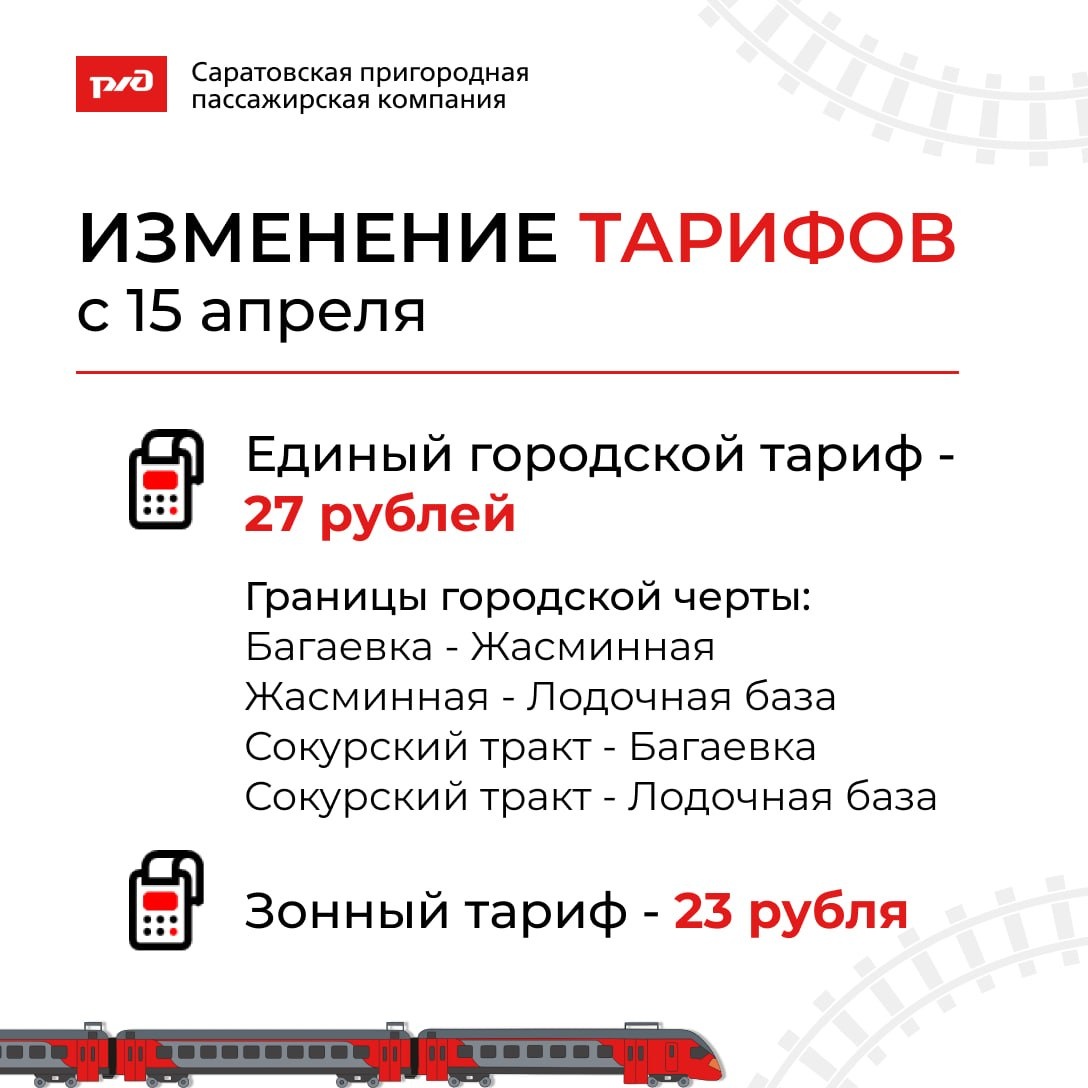 РЖД

Саратовская пригородная
пассажирская компания

ИЗМЕНЕНИЕ ТАРИФОВ
с 15 апреля

Единый городской тариф - 27 рублей

Границы городской черты:
Багаевка - Жасминная
Жасминная - Лодочная база
Сокурский тракт - Багаевка
Сокурский тракт - Лодочная база

Зонный тариф - 23 рубля